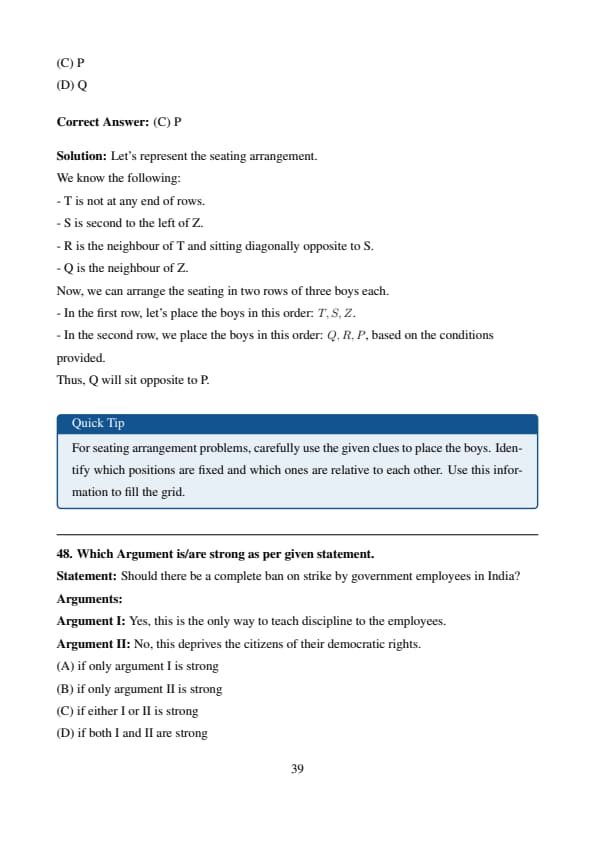 (C) P
(D) Q

**Correct Answer:** (C) P

**Solution:** Let's represent the seating arrangement.
We know the following:
- T is not at any end of rows.
- S is second to the left of Z.
- R is the neighbour of T and sitting diagonally opposite to S.
- Q is the neighbour of Z.
Now, we can arrange the seating in two rows of three boys each.
- In the first row, let's place the boys in this order: $T, S, Z$.
- In the second row, we place the boys in this order: $Q, R, P$, based on the conditions provided.
Thus, Q will sit opposite to P.

Quick Tip
For seating arrangement problems, carefully use the given clues to place the boys. Identify which positions are fixed and which ones are relative to each other. Use this information to fill the grid.

**48. Which Argument is/are strong as per given statement.**
**Statement:** Should there be a complete ban on strike by government employees in India?
**Arguments:**
**Argument I:** Yes, this is the only way to teach discipline to the employees.
**Argument II:** No, this deprives the citizens of their democratic rights.
(A) if only argument I is strong
(B) if only argument II is strong
(C) if either I or II is strong
(D) if both I and II are strong

39